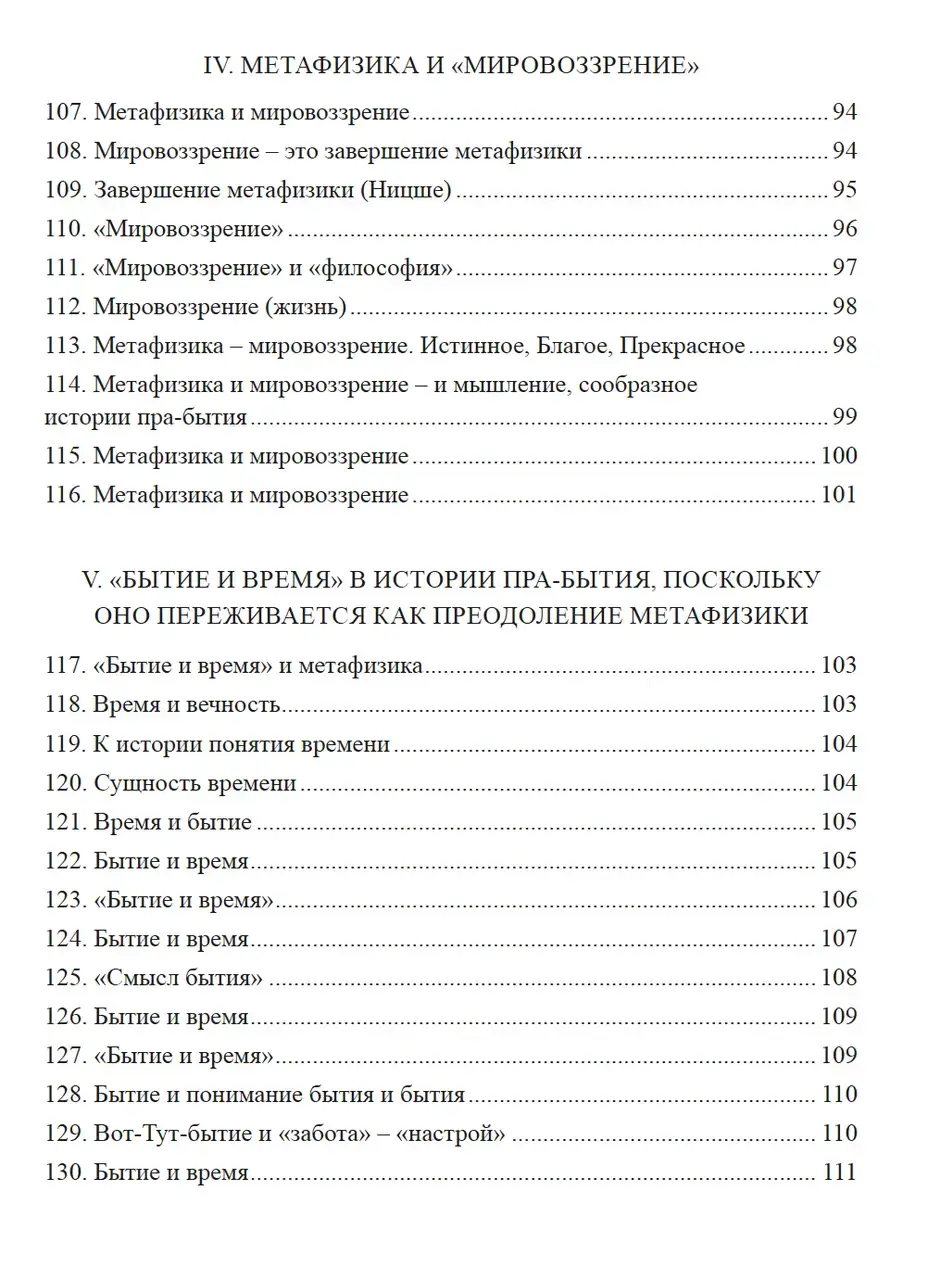 IV. МЕТАФИЗИКА И «МИРОВОЗЗРЕНИЕ»

107. Метафизика и мировоззрение 94
108. Мировоззрение – это завершение метафизики 94
109. Завершение метафизики (Ницше) 95
110. «Мировоззрение» 96
111. «Мировоззрение» и «философия» 97
112. Мировоззрение (жизнь) 98
113. Метафизика – мировоззрение. Истинное, Благое, Прекрасное 98
114. Метафизика и мировоззрение – и мышление, сообразное истории пра-бытия 99
115. Метафизика и мировоззрение 100
116. Метафизика и мировоззрение 101

V. «БЫТИЕ И ВРЕМЯ» В ИСТОРИИ ПРА-БЫТИЯ, ПОСКОЛЬКУ ОНО ПЕРЕЖИВАЕТСЯ КАК ПРЕОДОЛЕНИЕ МЕТАФИЗИКИ

117. «Бытие и время» и метафизика 103
118. Время и вечность 103
119. К истории понятия времени 104
120. Сущность времени 104
121. Время и бытие 105
122. Бытие и время 105
123. «Бытие и время» 106
124. Бытие и время 107
125. «Смысл бытия» 108
126. Бытие и время 109
127. «Бытие и время» 109
128. Бытие и понимание бытия и бытия 110
129. Вот-Тут-бытие и «забота» – «настрой» 110
130. Бытие и время 111